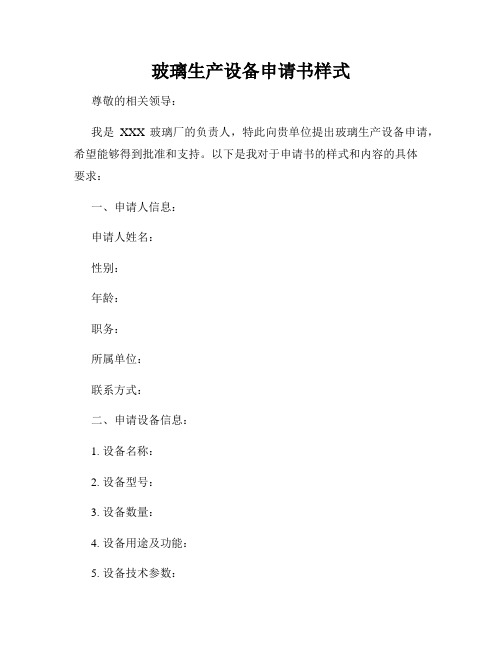 玻璃生产设备申请书样式

尊敬的相关领导：

我是 XXX 玻璃厂的负责人，特此向贵单位提出玻璃生产设备申请，希望能够得到批准和支持。以下是我对于申请书的样式和内容的具体要求：

一、申请人信息：

申请人姓名：

性别：

年龄：

职务：

所属单位：

联系方式：

二、申请设备信息：

1. 设备名称：

2. 设备型号：

3. 设备数量：

4. 设备用途及功能：

5. 设备技术参数：